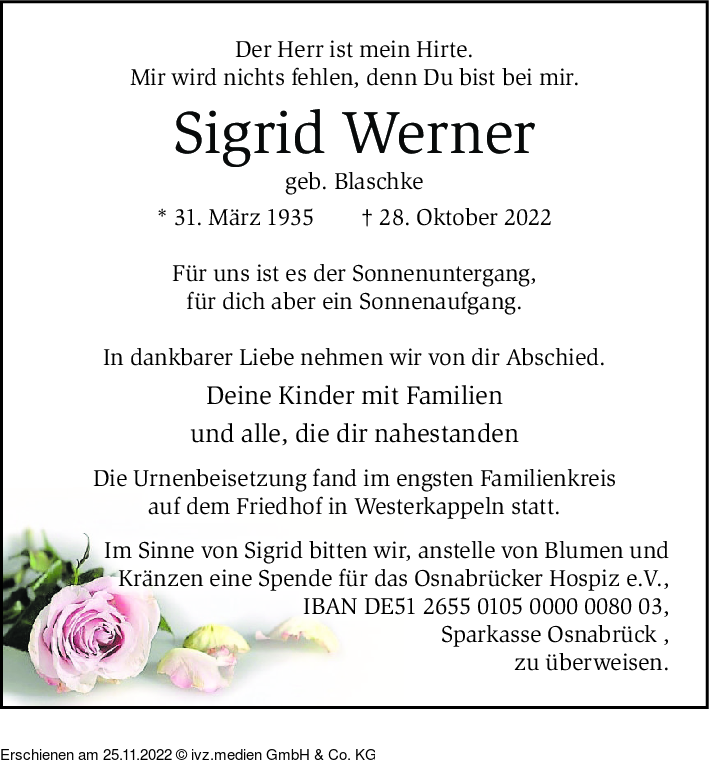 Der Herr ist mein Hirte.
Mir wird nichts fehlen, denn Du bist bei mir.

Sigrid Werner

geb. Blaschke

* 31. März 1935 † 28. Oktober 2022

Für uns ist es der Sonnenuntergang,
für dich aber ein Sonnenaufgang.

In dankbarer Liebe nehmen wir von dir Abschied.

Deine Kinder mit Familien
und alle, die dir nahestanden

Die Urnenbeisetzung fand im engsten Familienkreis auf dem Friedhof in Westerkappeln statt.

Im Sinne von Sigrid bitten wir, anstelle von Blumen und Kränzen eine Spende für das Osnabrücker Hospiz e.V., IBAN DE51 2655 0105 0000 0080 03, Sparkasse Osnabrück , zu überweisen.

Erschienen am 25.11.2022 © ivz.medien GmbH & Co. KG